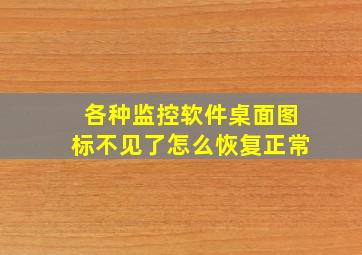 各种监控软件桌面图标不见了怎么恢复正常